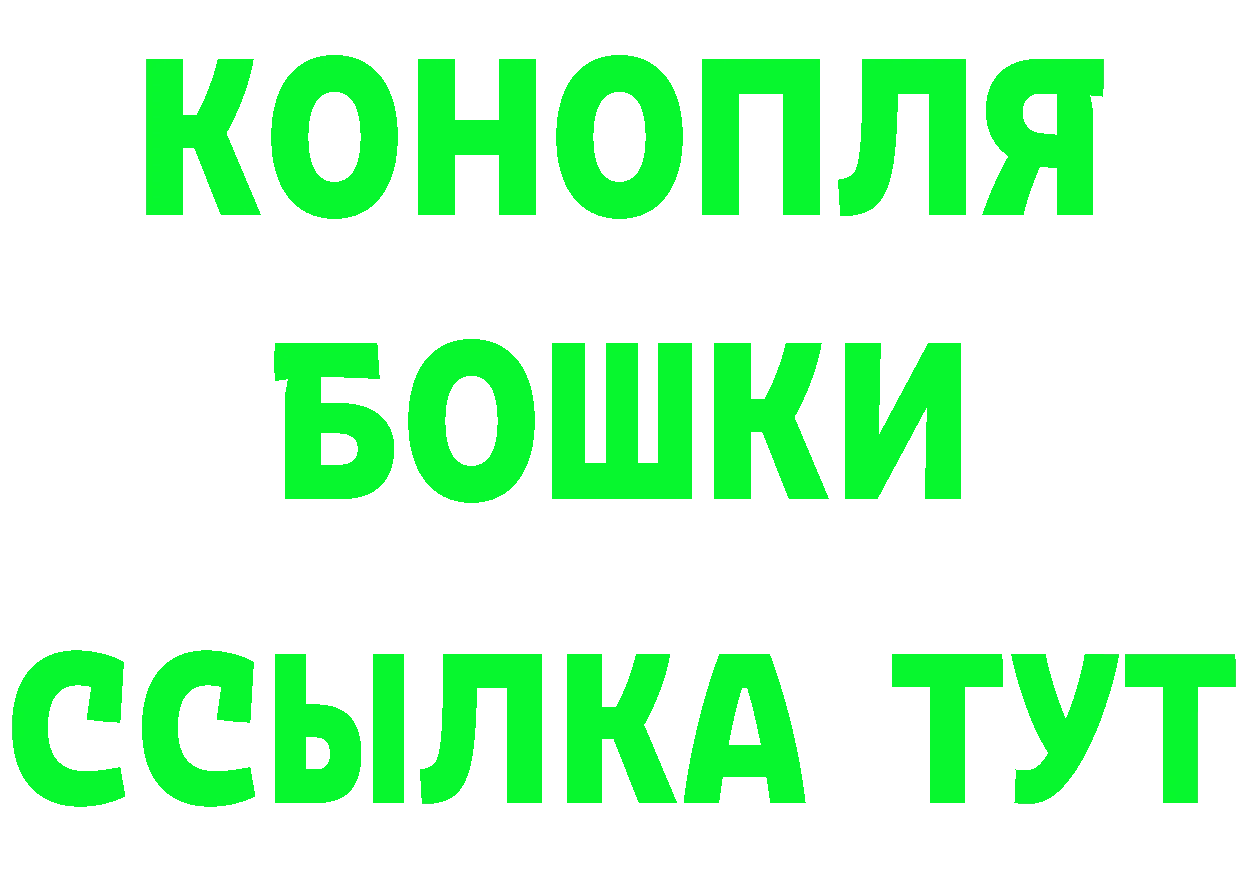 КОНОПЛЯ
БОШКИ
ССЫЛКА ТУТ